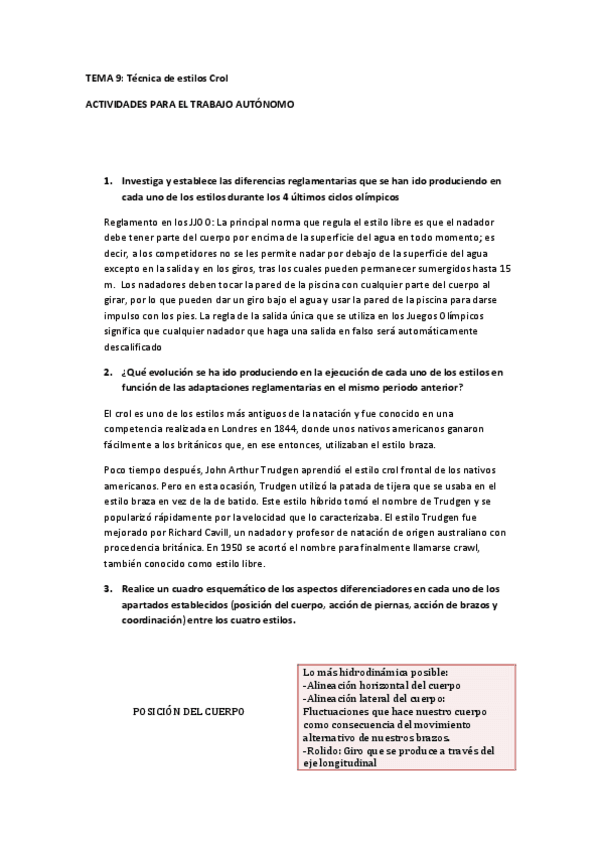 TEMA 9: Técnica de estilos Crol

ACTIVIDADES PARA EL TRABAJO AUTÓNOMO

1. Investiga y establece las diferencias reglamentarias que se han ido produciendo en cada uno de los estilos durante los 4 últimos ciclos olímpicos

Reglamento en los JJOO: La principal norma que regula el estilo libre es que el nadador debe tener parte del cuerpo por encima de la superficie del agua en todo momento; es decir, a los competidores no se les permite nadar por debajo de la superficie del agua excepto en la salida y en los giros, tras los cuales pueden permanecer sumergidos hasta 15 m. Los nadadores deben tocar la pared de la piscina con cualquier parte del cuerpo al girar, por lo que pueden dar un giro bajo el agua y usar la pared de la piscina para darse impulso con los pies. La regla de la salida única que se utiliza en los Juegos Olímpicos significa que cualquier nadador que haga una salida en falso será automáticamente descalificado

2. ¿Qué evolución se ha ido produciendo en la ejecución de cada uno de los estilos en función de las adaptaciones reglamentarias en el mismo periodo anterior?

El crol es uno de los estilos más antiguos de la natación y fue conocido en una competencia realizada en Londres en 1844, donde unos nativos americanos ganaron fácilmente a los británicos que, en ese entonces, utilizaban el estilo braza.

Poco tiempo después, John Arthur Trudgen aprendió el estilo crol frontal de los nativos americanos. Pero en esta ocasión, Trudgen utilizó la patada de tijera que se usaba en el estilo braza en vez de la de batido. Este estilo híbrido tomó el nombre de Trudgen y se popularizó rápidamente por la velocidad que lo caracterizaba. El estilo Trudgen fue mejorado por Richard Cavill, un nadador y profesor de natación de origen australiano con procedencia británica. En 1950 se acortó el nombre para finalmente llamarse crawl, también conocido como estilo libre.

3. Realice un cuadro esquemático de los aspectos diferenciadores en cada uno de los apartados establecidos (posición del cuerpo, acción de piernas, acción de brazos y coordinación) entre los cuatro estilos.

POSICIÓN DEL CUERPO

Lo más hidrodinámica posible:
-Alineación horizontal del cuerpo
-Alineación lateral del cuerpo: Fluctuaciones que hace nuestro cuerpo como consecuencia del movimiento alternativo de nuestros brazos.
-Rolido: Giro que se produce a través del eje longitudinal